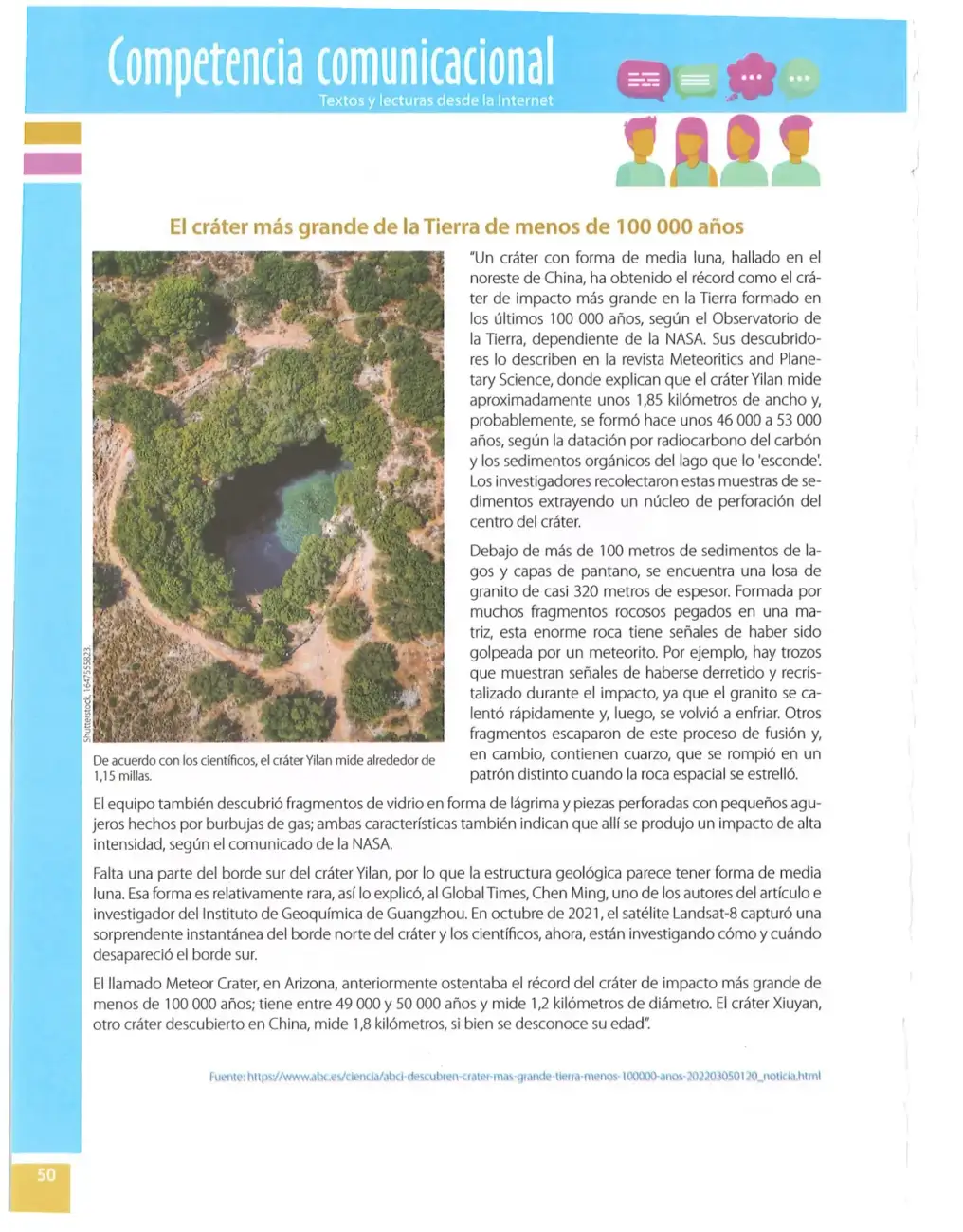 Competencia comunicacional
Textos y lecturas desde la Internet

El cráter más grande de la Tierra de menos de 100 000 años

Shutterstock, 1647555823.

De acuerdo con los científicos, el cráter Yilan mide alrededor de 1,15 millas.

"Un cráter con forma de media luna, hallado en el noreste de China, ha obtenido el récord como el cráter de impacto más grande en la Tierra formado en los últimos 100 000 años, según el Observatorio de la Tierra, dependiente de la NASA. Sus descubridores lo describen en la revista Meteoritics and Planetary Science, donde explican que el cráter Yilan mide aproximadamente unos 1,85 kilómetros de ancho y, probablemente, se formó hace unos 46 000 a 53 000 años, según la datación por radiocarbono del carbón y los sedimentos orgánicos del lago que lo 'esconde'. Los investigadores recolectaron estas muestras de sedimentos extrayendo un núcleo de perforación del centro del cráter.

Debajo de más de 100 metros de sedimentos de lagos y capas de pantano, se encuentra una losa de granito de casi 320 metros de espesor. Formada por muchos fragmentos rocosos pegados en una matriz, esta enorme roca tiene señales de haber sido golpeada por un meteorito. Por ejemplo, hay trozos que muestran señales de haberse derretido y recristalizado durante el impacto, ya que el granito se calentó rápidamente y, luego, se volvió a enfriar. Otros fragmentos escaparon de este proceso de fusión y, en cambio, contienen cuarzo, que se rompió en un patrón distinto cuando la roca espacial se estrelló.

El equipo también descubrió fragmentos de vidrio en forma de lágrima y piezas perforadas con pequeños agujeros hechos por burbujas de gas; ambas características también indican que allí se produjo un impacto de alta intensidad, según el comunicado de la NASA.

Falta una parte del borde sur del cráter Yilan, por lo que la estructura geológica parece tener forma de media luna. Esa forma es relativamente rara, así lo explicó, al Global Times, Chen Ming, uno de los autores del artículo e investigador del Instituto de Geoquímica de Guangzhou. En octubre de 2021, el satélite Landsat-8 capturó una sorprendente instantánea del borde norte del cráter y los científicos, ahora, están investigando cómo y cuándo desapareció el borde sur.

El llamado Meteor Crater, en Arizona, anteriormente ostentaba el récord del cráter de impacto más grande de menos de 100 000 años; tiene entre 49 000 y 50 000 años y mide 1,2 kilómetros de diámetro. El cráter Xiuyan, otro cráter descubierto en China, mide 1,8 kilómetros, si bien se desconoce su edad".

Fuente: https://www.abc.es/ciencia/abci-descubren-crater-mas-grande-tierra-menos-100000-anos-202203050120_noticia.html

50